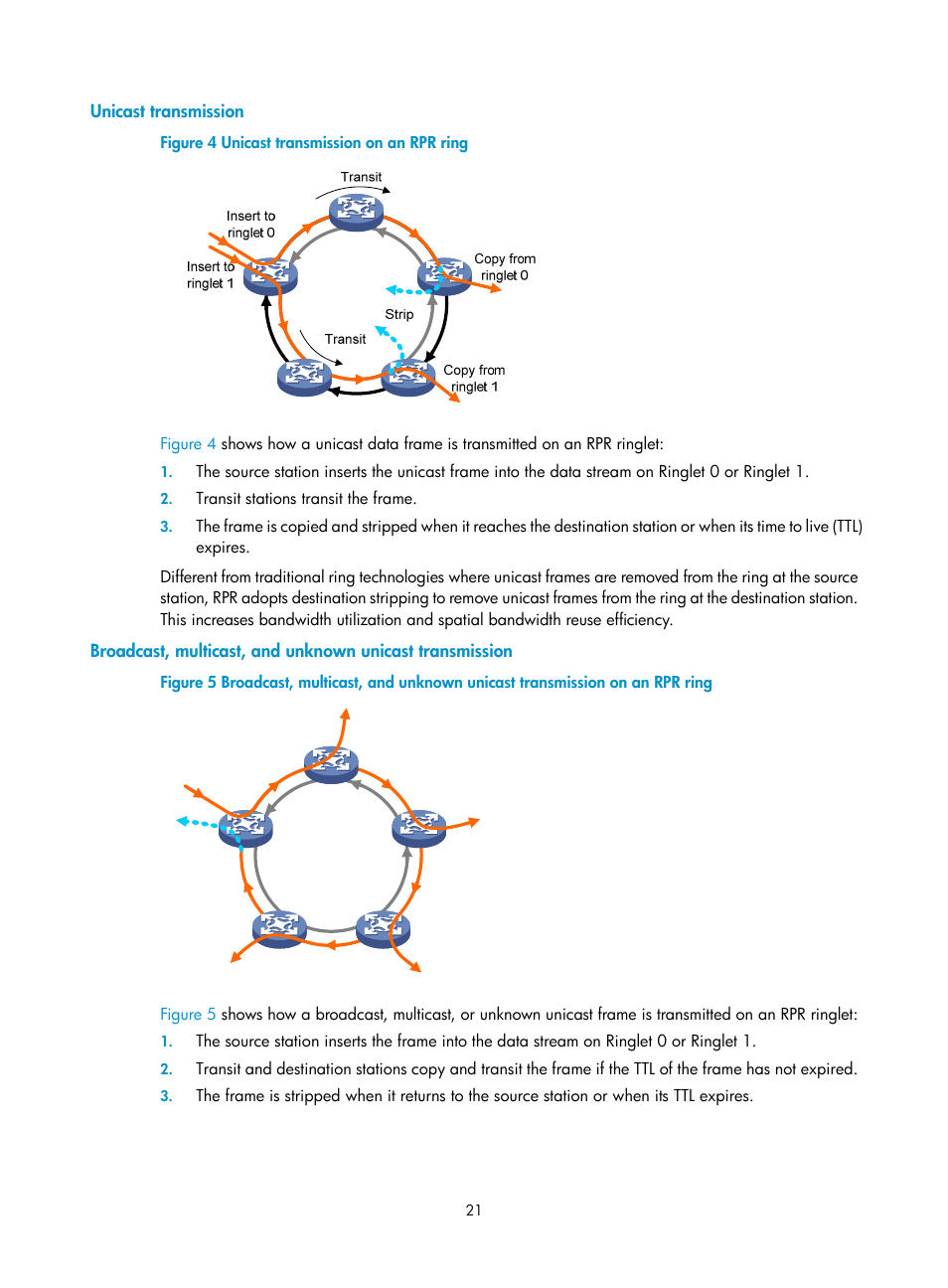 Unicast transmission

Figure 4 Unicast transmission on an RPR ring

Transit

Insert to ringlet 0

Insert to ringlet 1

Copy from ringlet 0

Strip

Transit

Copy from ringlet 1

Figure 4 shows how a unicast data frame is transmitted on an RPR ringlet:

1. The source station inserts the unicast frame into the data stream on Ringlet 0 or Ringlet 1.

2. Transit stations transit the frame.

3. The frame is copied and stripped when it reaches the destination station or when its time to live (TTL) expires.

Different from traditional ring technologies where unicast frames are removed from the ring at the source station, RPR adopts destination stripping to remove unicast frames from the ring at the destination station. This increases bandwidth utilization and spatial bandwidth reuse efficiency.

Broadcast, multicast, and unknown unicast transmission

Figure 5 Broadcast, multicast, and unknown unicast transmission on an RPR ring

Figure 5 shows how a broadcast, multicast, or unknown unicast frame is transmitted on an RPR ringlet:

1. The source station inserts the frame into the data stream on Ringlet 0 or Ringlet 1.

2. Transit and destination stations copy and transit the frame if the TTL of the frame has not expired.

3. The frame is stripped when it returns to the source station or when its TTL expires.

21